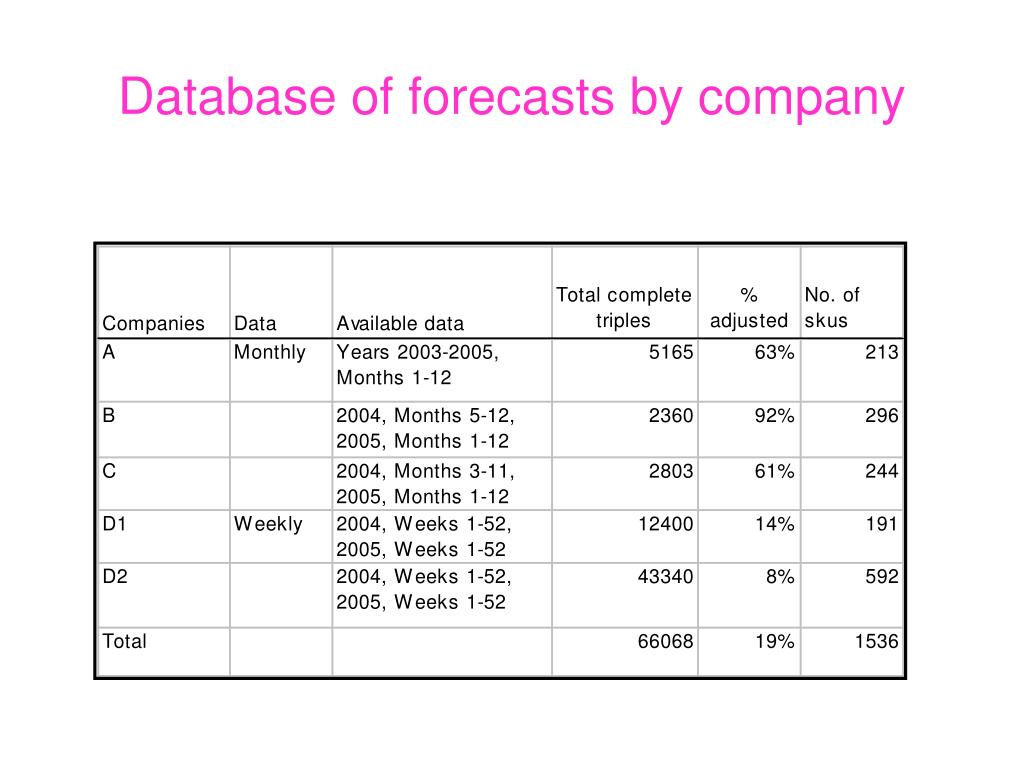 Database of forecasts by company

| Companies | Data | Available data | Total complete triples | % adjusted | No. of skus |
|---|---|---|---|---|---|
| A | Monthly | Years 2003-2005, Months 1-12 | 5165 | 63% | 213 |
| B | | 2004, Months 5-12, 2005, Months 1-12 | 2360 | 92% | 296 |
| C | | 2004, Months 3-11, 2005, Months 1-12 | 2803 | 61% | 244 |
| D1 | Weekly | 2004, Weeks 1-52, 2005, Weeks 1-52 | 12400 | 14% | 191 |
| D2 | | 2004, Weeks 1-52, 2005, Weeks 1-52 | 43340 | 8% | 592 |
| Total | | | 66068 | 19% | 1536 |